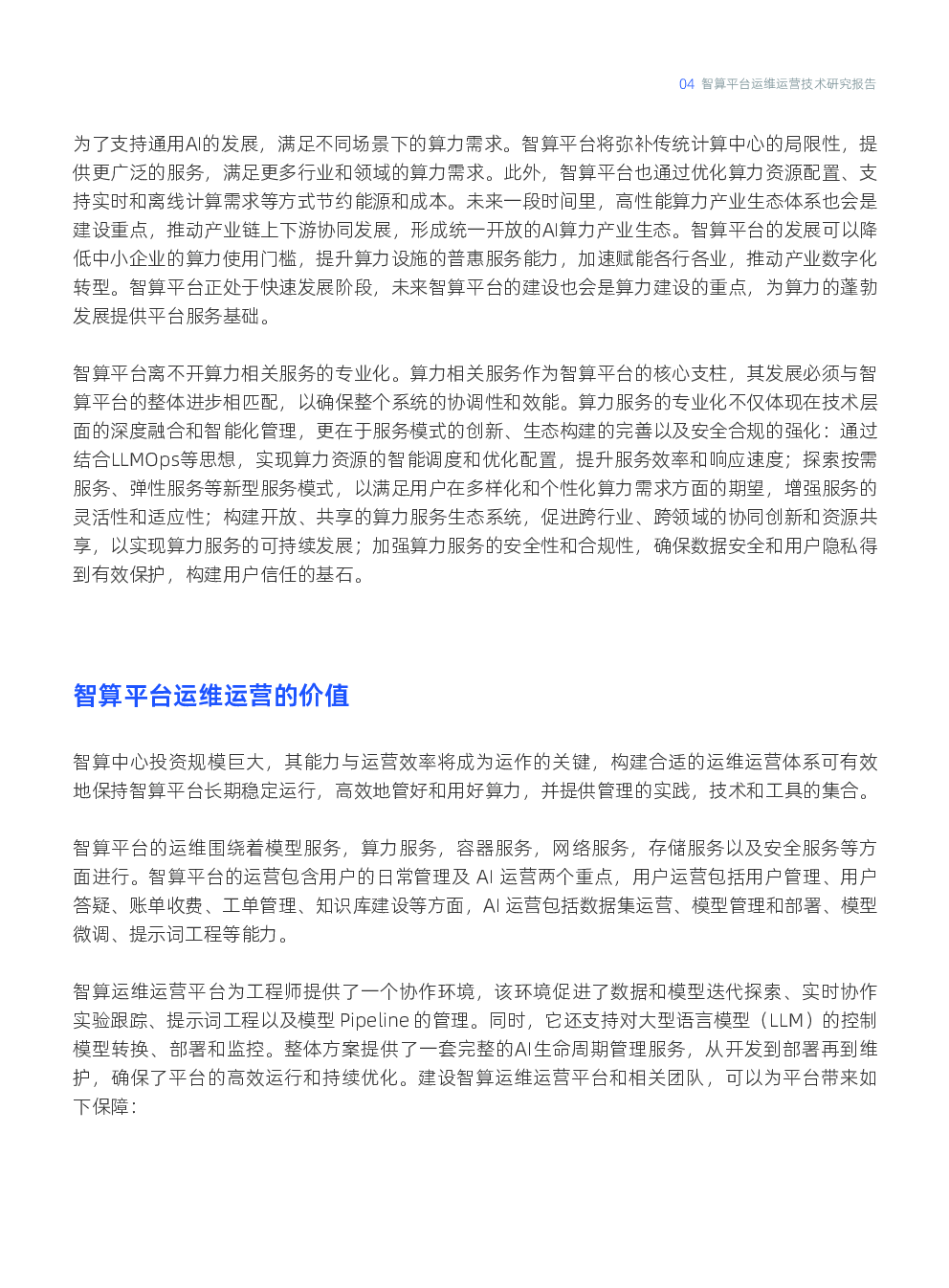 04 智算平台运维运营技术研究报告

为了支持通用AI的发展，满足不同场景下的算力需求。智算平台将弥补传统计算中心的局限性，提供更广泛的服务，满足更多行业和领域的算力需求。此外，智算平台也通过优化算力资源配置、支持实时和离线计算需求等方式节约能源和成本。未来一段时间里，高性能算力产业生态体系也会是建设重点，推动产业链上下游协同发展，形成统一开放的AI算力产业生态。智算平台的发展可以降低中小企业的算力使用门槛，提升算力设施的普惠服务能力，加速赋能各行各业，推动产业数字化转型。智算平台正处于快速发展阶段，未来智算平台的建设也会是算力建设的重点，为算力的蓬勃发展提供平台服务基础。

智算平台离不开算力相关服务的专业化。算力相关服务作为智算平台的核心支柱，其发展必须与智算平台的整体进步相匹配，以确保整个系统的协调性和效能。算力服务的专业化不仅体现在技术层面的深度融合和智能化管理，更在于服务模式的创新、生态构建的完善以及安全合规的强化：通过结合LLMOps等思想，实现算力资源的智能调度和优化配置，提升服务效率和响应速度；探索按需服务、弹性服务等新型服务模式，以满足用户在多样化和个性化算力需求方面的期望，增强服务的灵活性和适应性；构建开放、共享的算力服务生态系统，促进跨行业、跨领域的协同创新和资源共享，以实现算力服务的可持续发展；加强算力服务的安全性和合规性，确保数据安全和用户隐私得到有效保护，构建用户信任的基石。

智算平台运维运营的价值

智算中心投资规模巨大，其能力与运营效率将成为运作的关键，构建合适的运维运营体系可有效地保持智算平台长期稳定运行，高效地管好和用好算力，并提供管理的实践，技术和工具的集合。

智算平台的运维围绕着模型服务，算力服务，容器服务，网络服务，存储服务以及安全服务等方面进行。智算平台的运营包含用户的日常管理及 AI 运营两个重点，用户运营包括用户管理、用户答疑、账单收费、工单管理、知识库建设等方面，AI 运营包括数据集运营、模型管理和部署、模型微调、提示词工程等能力。

智算运维运营平台为工程师提供了一个协作环境，该环境促进了数据和模型迭代探索、实时协作实验跟踪、提示词工程以及模型 Pipeline 的管理。同时，它还支持对大型语言模型（LLM）的控制模型转换、部署和监控。整体方案提供了一套完整的AI生命周期管理服务，从开发到部署再到维护，确保了平台的高效运行和持续优化。建设智算运维运营平台和相关团队，可以为平台带来如下保障：